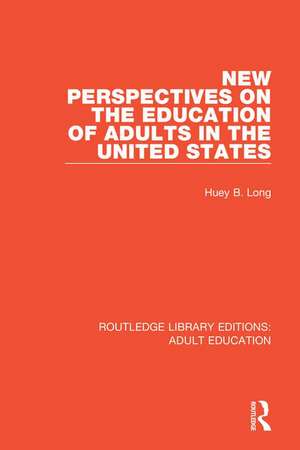 NEW PERSPECTIVES ON THE EDUCATION OF ADULTS IN THE UNITED STATES

Huey B. Long

ROUTLEDGE LIBRARY EDITIONS: ADULT EDUCATION

ROUTLEDGE